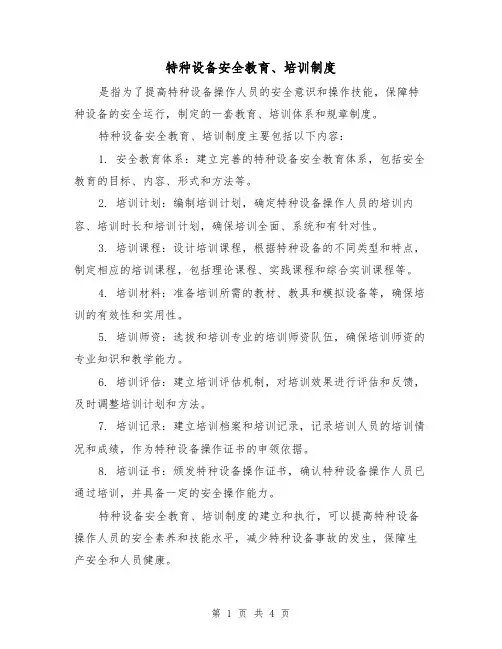 特种设备安全教育、培训制度

是指为了提高特种设备操作人员的安全意识和操作技能，保障特种设备的安全运行，制定的一套教育、培训体系和规章制度。

特种设备安全教育、培训制度主要包括以下内容：

1. 安全教育体系：建立完善的特种设备安全教育体系，包括安全教育的目标、内容、形式和方法等。

2. 培训计划：编制培训计划，确定特种设备操作人员的培训内容、培训时长和培训计划，确保培训全面、系统和有针对性。

3. 培训课程：设计培训课程，根据特种设备的不同类型和特点，制定相应的培训课程，包括理论课程、实践课程和综合实训课程等。

4. 培训材料：准备培训所需的教材、教具和模拟设备等，确保培训的有效性和实用性。

5. 培训师资：选拔和培训专业的培训师资队伍，确保培训师资的专业知识和教学能力。

6. 培训评估：建立培训评估机制，对培训效果进行评估和反馈，及时调整培训计划和方法。

7. 培训记录：建立培训档案和培训记录，记录培训人员的培训情况和成绩，作为特种设备操作证书的申领依据。

8. 培训证书：颁发特种设备操作证书，确认特种设备操作人员已通过培训，并具备一定的安全操作能力。

特种设备安全教育、培训制度的建立和执行，可以提高特种设备操作人员的安全素养和技能水平，减少特种设备事故的发生，保障生产安全和人员健康。

第 1 页 共 4 页